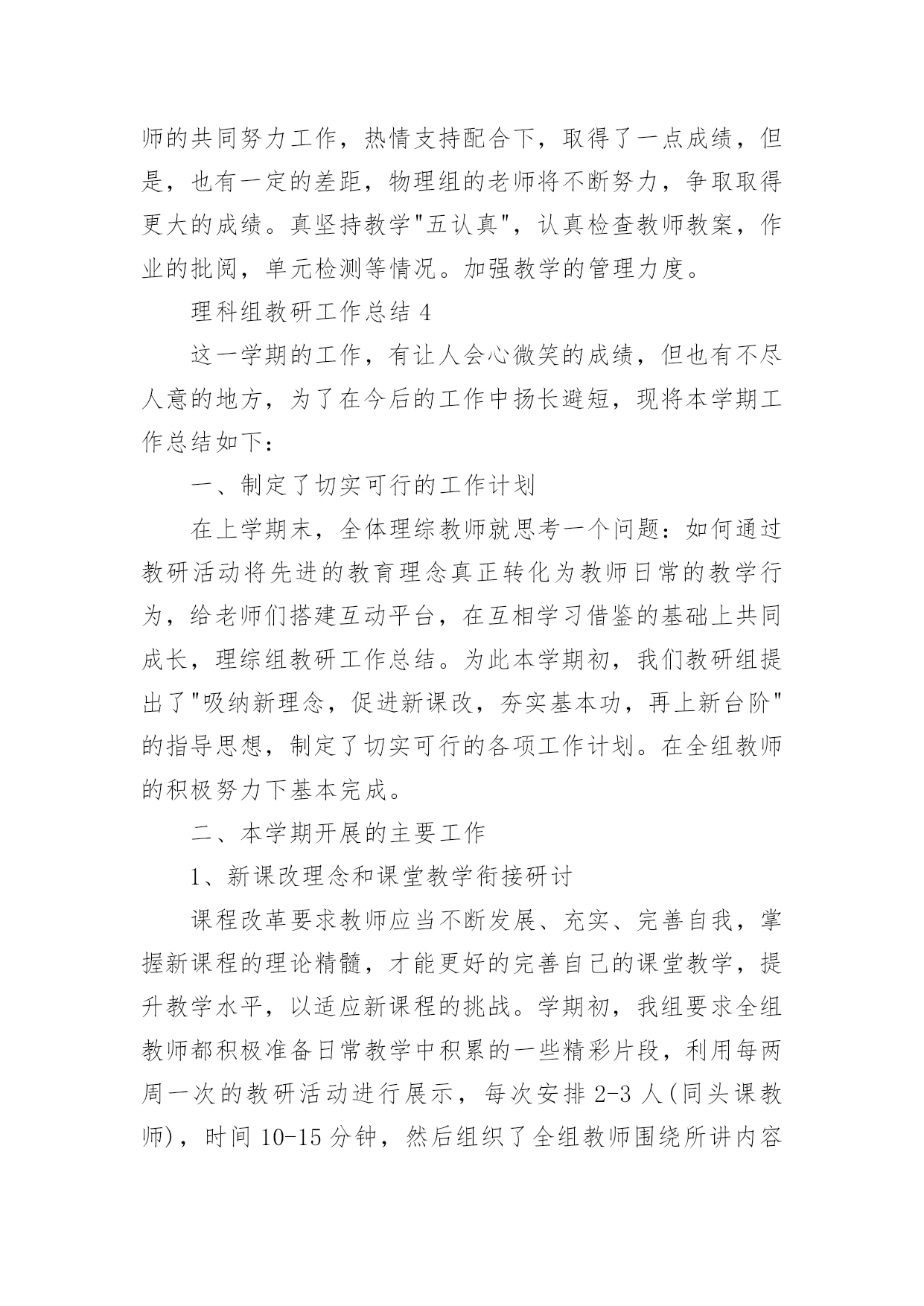 师的共同努力工作，热情支持配合下，取得了一点成绩，但是，也有一定的差距，物理组的老师将不断努力，争取取得更大的成绩。真坚持教学"五认真"，认真检查教师教案，作业的批阅，单元检测等情况。加强教学的管理力度。

理科组教研工作总结 4

这一学期的工作，有让人会心微笑的成绩，但也有不尽人意的地方，为了在今后的工作中扬长避短，现将本学期工作总结如下：

一、制定了切实可行的工作计划

在上学期末，全体理综教师就思考一个问题：如何通过教研活动将先进的教育理念真正转化为教师日常的教学行为，给老师们搭建互动平台，在互相学习借鉴的基础上共同成长，理综组教研工作总结。为此本学期初，我们教研组提出了"吸纳新理念，促进新课改，夯实基本功，再上新台阶"的指导思想，制定了切实可行的各项工作计划。在全组教师的积极努力下基本完成。

二、本学期开展的主要工作

1、新课改理念和课堂教学衔接研讨

课程改革要求教师应当不断发展、充实、完善自我，掌握新课程的理论精髓，才能更好的完善自己的课堂教学，提升教学水平，以适应新课程的挑战。学期初，我组要求全组教师都积极准备日常教学中积累的一些精彩片段，利用每两周一次的教研活动进行展示，每次安排 2-3 人(同头课教师)，时间 10-15 分钟，然后组织了全组教师围绕所讲内容